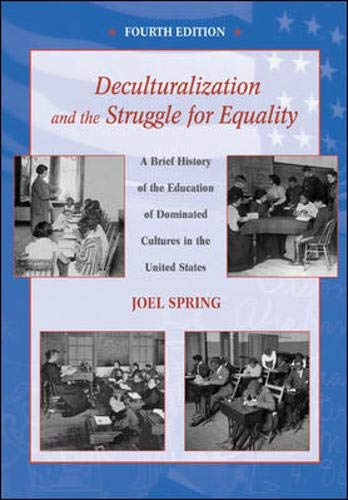 FOURTH EDITION

Deculturalization and the Struggle for Equality

A Brief History of the Education of Dominated Cultures in the United States

JOEL SPRING